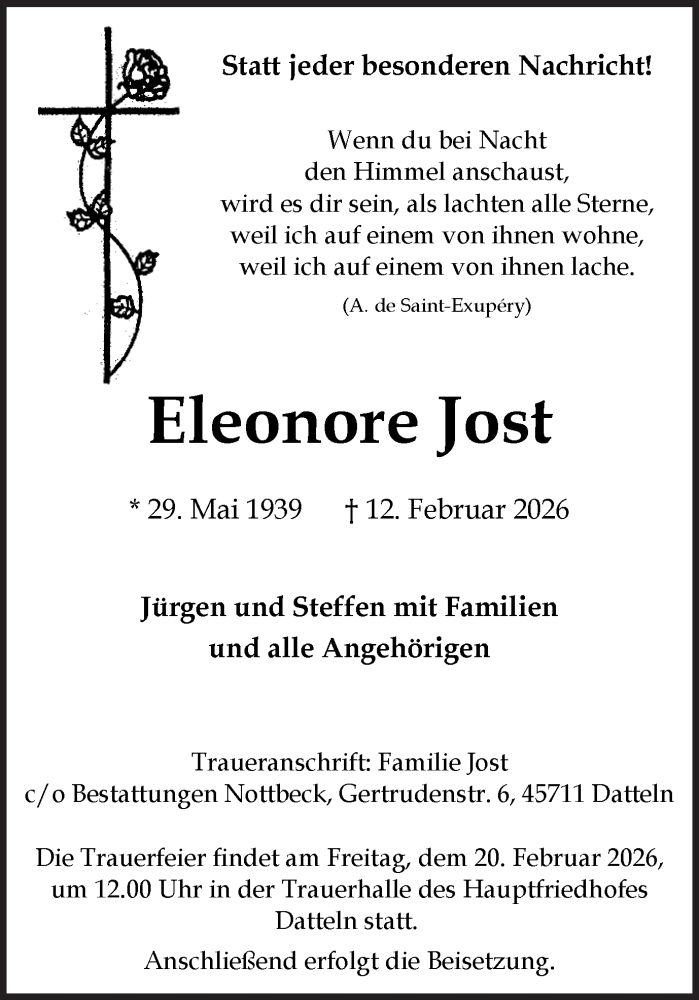 Statt jeder besonderen Nachricht!

Wenn du bei Nacht
den Himmel anschaust,
wird es dir sein, als lachten alle Sterne,
weil ich auf einem von ihnen wohne,
weil ich auf einem von ihnen lache.

(A. de Saint-Exupéry)

Eleonore Jost

* 29. Mai 1939 † 12. Februar 2026

Jürgen und Steffen mit Familien
und alle Angehörigen

Traueranschrift: Familie Jost
c/o Bestattungen Nottbeck, Gertrudenstr. 6, 45711 Datteln

Die Trauerfeier findet am Freitag, dem 20. Februar 2026, um 12.00 Uhr in der Trauerhalle des Hauptfriedhofes Datteln statt.

Anschließend erfolgt die Beisetzung.